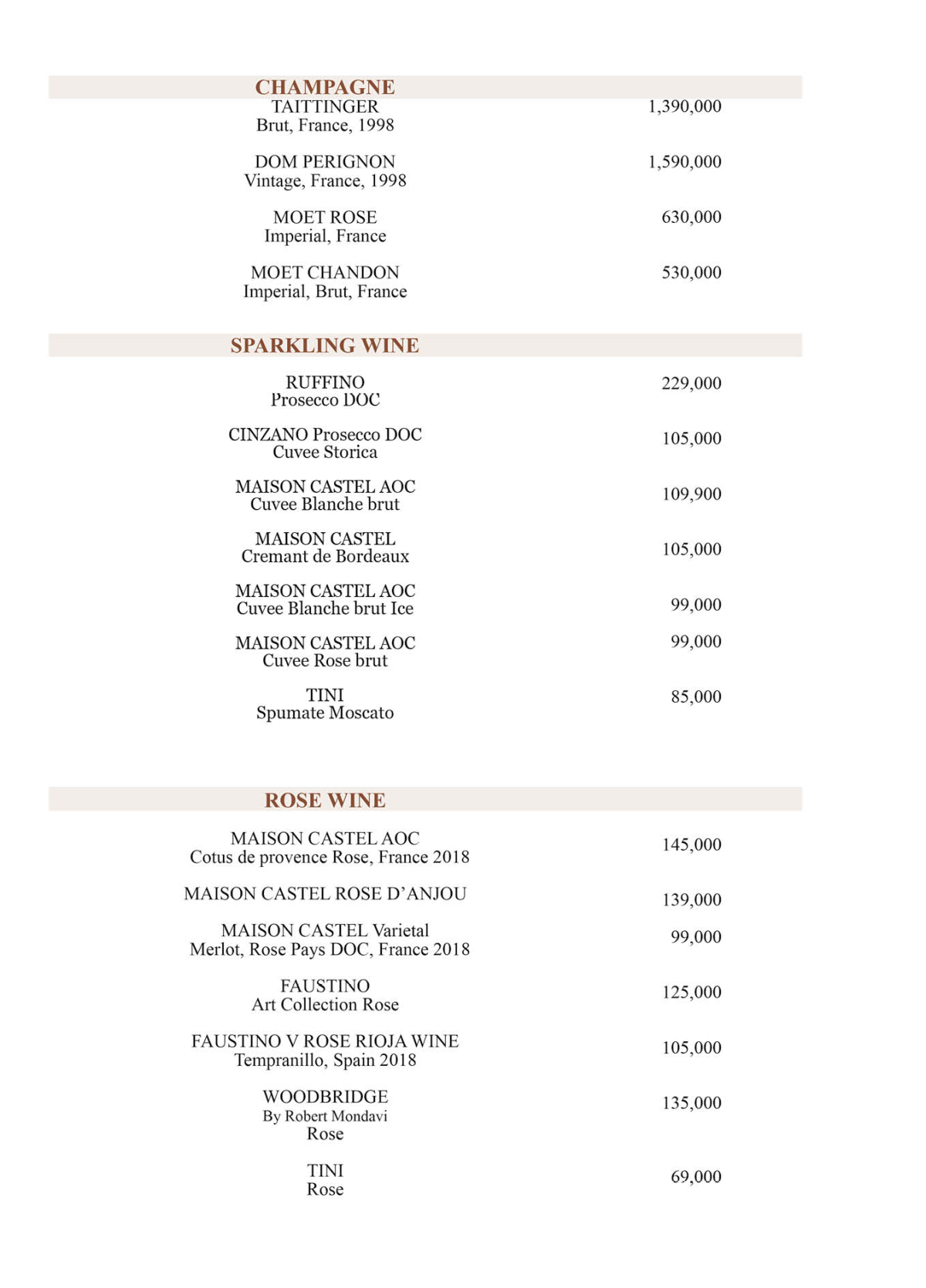 CHAMPAGNE

TAITTINGER
Brut, France, 1998
1,390,000

DOM PERIGNON
Vintage, France, 1998
1,590,000

MOET ROSE
Imperial, France
630,000

MOET CHANDON
Imperial, Brut, France
530,000

SPARKLING WINE

RUFFINO
Prosecco DOC
229,000

CINZANO Prosecco DOC
Cuvee Storica
105,000

MAISON CASTEL AOC
Cuvee Blanche brut
109,900

MAISON CASTEL
Cremant de Bordeaux
105,000

MAISON CASTEL AOC
Cuvee Blanche brut Ice
99,000

MAISON CASTEL AOC
Cuvee Rose brut
99,000

TINI
Spumate Moscato
85,000

ROSE WINE

MAISON CASTEL AOC
Cotus de provence Rose, France 2018
145,000

MAISON CASTEL ROSE D'ANJOU
139,000

MAISON CASTEL Varietal
Merlot, Rose Pays DOC, France 2018
99,000

FAUSTINO
Art Collection Rose
125,000

FAUSTINO V ROSE RIOJA WINE
Tempranillo, Spain 2018
105,000

WOODBRIDGE
By Robert Mondavi
Rose
135,000

TINI
Rose
69,000